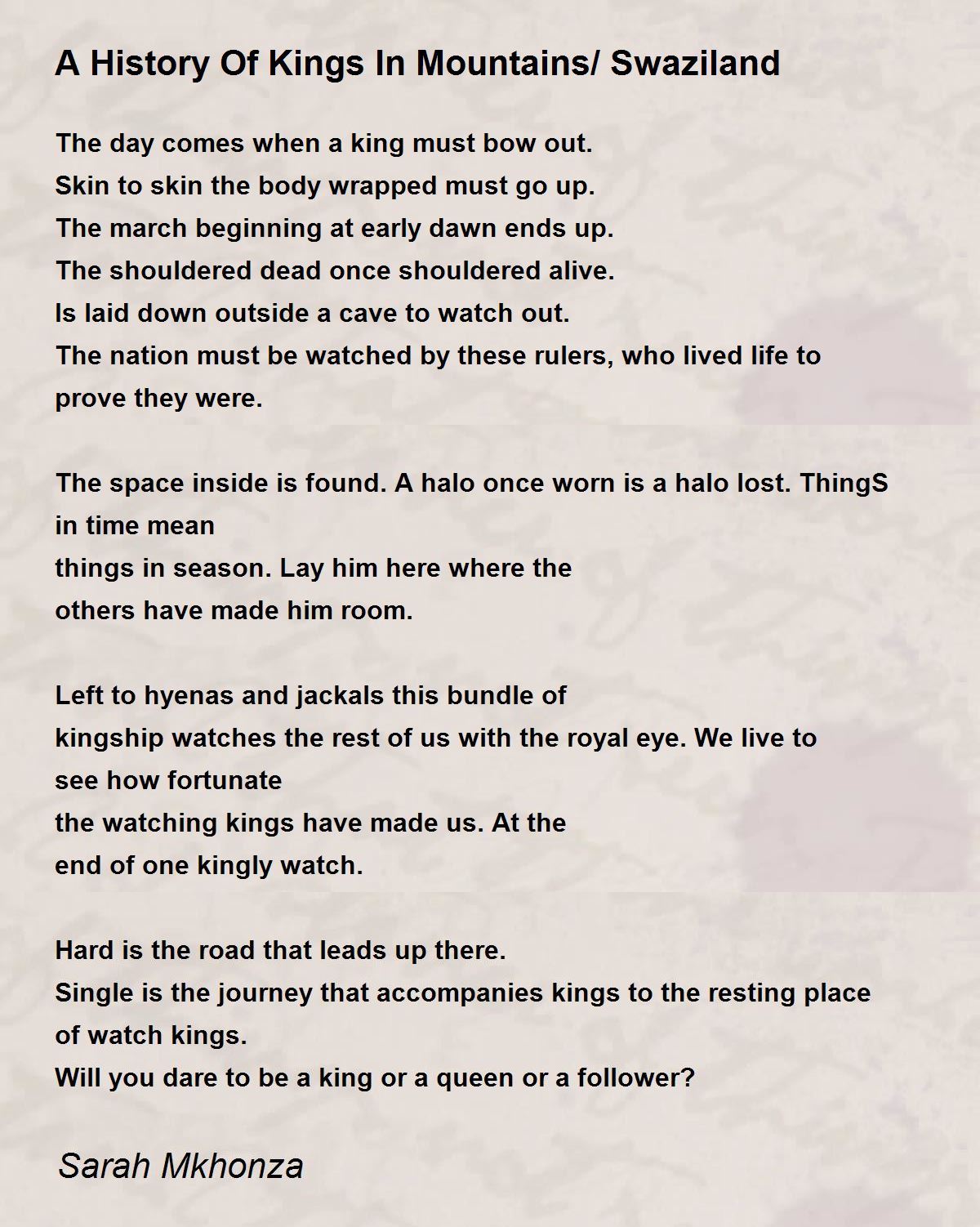 A History Of Kings In Mountains/ Swaziland

The day comes when a king must bow out.
Skin to skin the body wrapped must go up.
The march beginning at early dawn ends up.
The shouldered dead once shouldered alive.
Is laid down outside a cave to watch out.
The nation must be watched by these rulers, who lived life to prove they were.

The space inside is found. A halo once worn is a halo lost. ThingS in time mean
things in season. Lay him here where the
others have made him room.

Left to hyenas and jackals this bundle of
kingship watches the rest of us with the royal eye. We live to see how fortunate
the watching kings have made us. At the
end of one kingly watch.

Hard is the road that leads up there.
Single is the journey that accompanies kings to the resting place of watch kings.
Will you dare to be a king or a queen or a follower?

Sarah Mkhonza